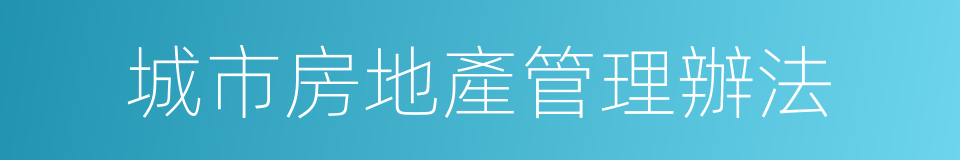 城市房地產管理辦法